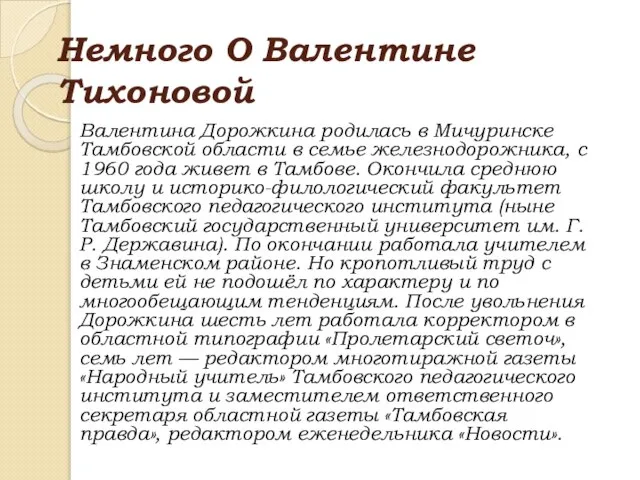 Немного О Валентине Тихоновой

Валентина Дорожкина родилась в Мичуринске Тамбовской области в семье железнодорожника, с 1960 года живет в Тамбове. Окончила среднюю школу и историко-филологический факультет Тамбовского педагогического института (ныне Тамбовский государственный университет им. Г. Р. Державина). По окончании работала учителем в Знаменском районе. Но кропотливый труд с детьми ей не подошёл по характеру и по многообещающим тенденциям. После увольнения Дорожкина шесть лет работала корректором в областной типографии «Пролетарский светоч», семь лет — редактором многотиражной газеты «Народный учитель» Тамбовского педагогического института и заместителем ответственного секретаря областной газеты «Тамбовская правда», редактором еженедельника «Новости».